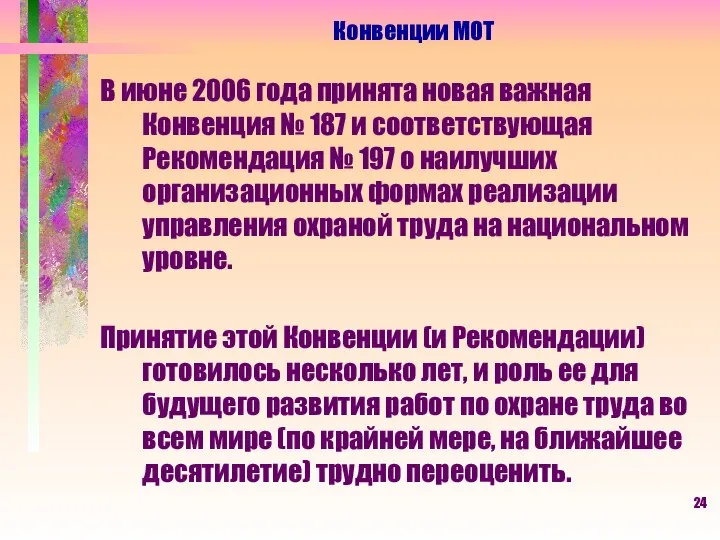 Конвенции МОТ

В июне 2006 года принята новая важная Конвенция № 187 и соответствующая Рекомендация № 197 о наилучших организационных формах реализации управления охраной труда на национальном уровне.

Принятие этой Конвенции (и Рекомендации) готовилось несколько лет, и роль ее для будущего развития работ по охране труда во всем мире (по крайней мере, на ближайшее десятилетие) трудно переоценить.

24